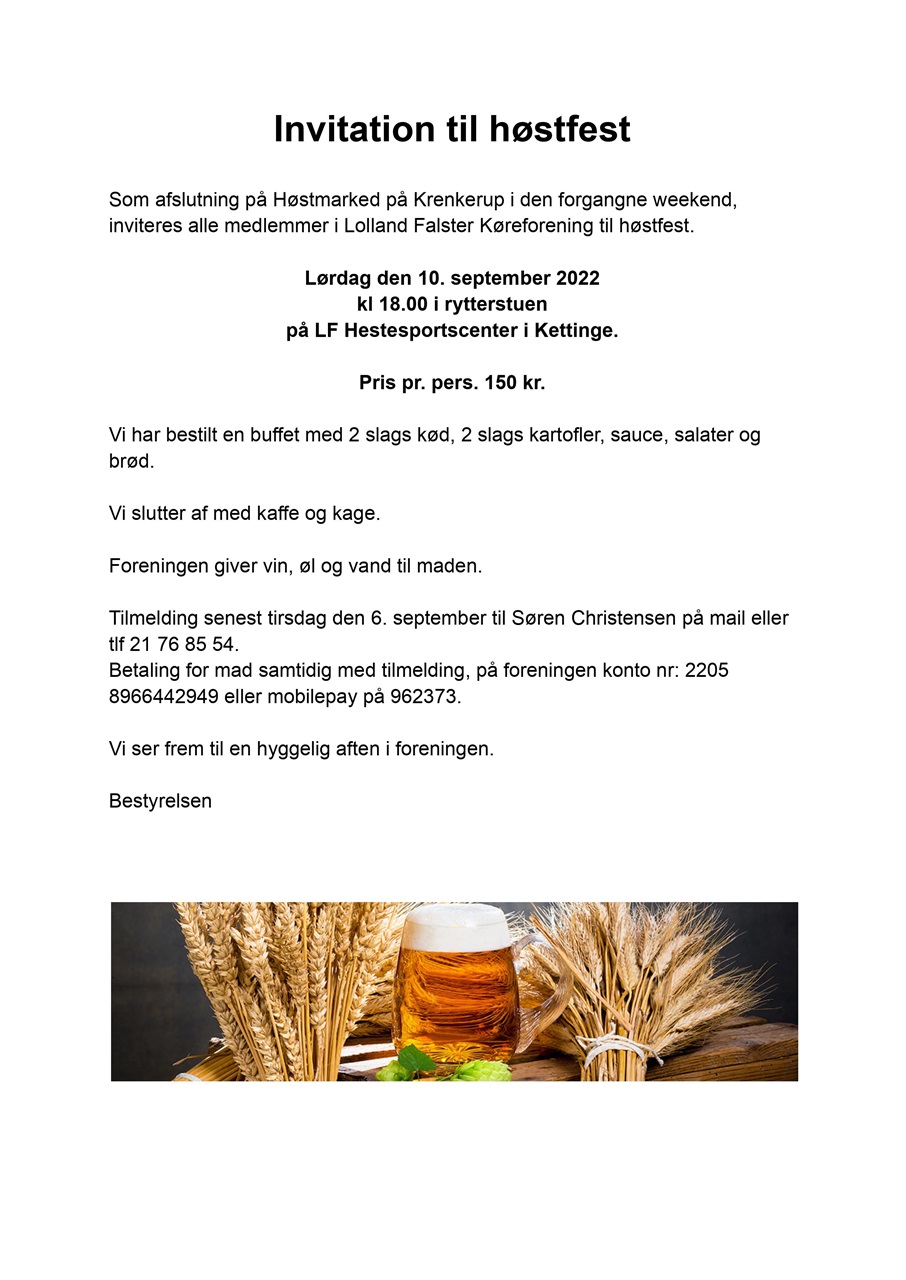 Invitation til høstfest

Som afslutning på Høstmarked på Krenkerup i den forgangne weekend, inviteres alle medlemmer i Lolland Falster Køreforening til høstfest.

Lørdag den 10. september 2022
kl 18.00 i rytterstuen
på LF Hestesportscenter i Kettinge.

Pris pr. pers. 150 kr.

Vi har bestilt en buffet med 2 slags kød, 2 slags kartofler, sauce, salater og brød.

Vi slutter af med kaffe og kage.

Foreningen giver vin, øl og vand til maden.

Tilmelding senest tirsdag den 6. september til Søren Christensen på mail eller tlf 21 76 85 54.
Betaling for mad samtidig med tilmelding, på foreningen konto nr: 2205 8966442949 eller mobilepay på 962373.

Vi ser frem til en hyggelig aften i foreningen.

Bestyrelsen